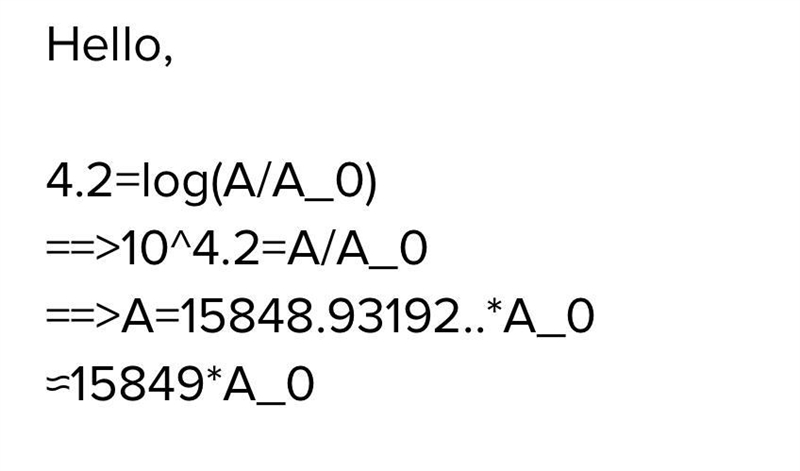 Hello,

4.2=log(A/A_0)
==>10^4.2=A/A_0
==>A=15848.93192..*A_0
≈15849*A_0